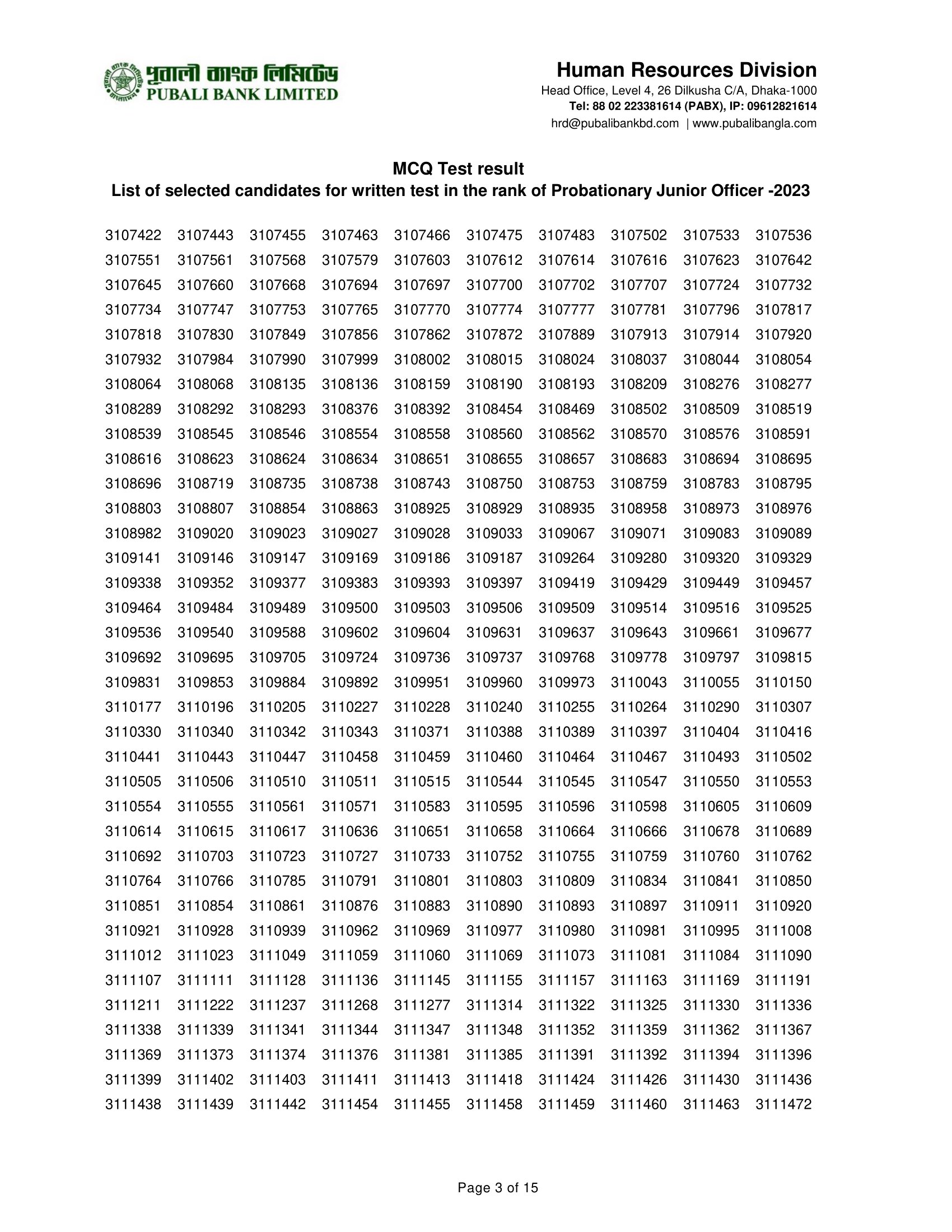 পূবালী ব্যাংক লিমিটেড
PUBALI BANK LIMITED

Human Resources Division
Head Office, Level 4, 26 Dilkusha C/A, Dhaka-1000
Tel: 88 02 223381614 (PABX), IP: 09612821614
hrd@pubalibankbd.com | www.pubalibangla.com

MCQ Test result
List of selected candidates for written test in the rank of Probationary Junior Officer -2023

| | | | | | | | | | |
|---|---|---|---|---|---|---|---|---|---|
| 3107422 | 3107443 | 3107455 | 3107463 | 3107466 | 3107475 | 3107483 | 3107502 | 3107533 | 3107536 |
| 3107551 | 3107561 | 3107568 | 3107579 | 3107603 | 3107612 | 3107614 | 3107616 | 3107623 | 3107642 |
| 3107645 | 3107660 | 3107668 | 3107694 | 3107697 | 3107700 | 3107702 | 3107707 | 3107724 | 3107732 |
| 3107734 | 3107747 | 3107753 | 3107765 | 3107770 | 3107774 | 3107777 | 3107781 | 3107796 | 3107817 |
| 3107818 | 3107830 | 3107849 | 3107856 | 3107862 | 3107872 | 3107889 | 3107913 | 3107914 | 3107920 |
| 3107932 | 3107984 | 3107990 | 3107999 | 3108002 | 3108015 | 3108024 | 3108037 | 3108044 | 3108054 |
| 3108064 | 3108068 | 3108135 | 3108136 | 3108159 | 3108190 | 3108193 | 3108209 | 3108276 | 3108277 |
| 3108289 | 3108292 | 3108293 | 3108376 | 3108392 | 3108454 | 3108469 | 3108502 | 3108509 | 3108519 |
| 3108539 | 3108545 | 3108546 | 3108554 | 3108558 | 3108560 | 3108562 | 3108570 | 3108576 | 3108591 |
| 3108616 | 3108623 | 3108624 | 3108634 | 3108651 | 3108655 | 3108657 | 3108683 | 3108694 | 3108695 |
| 3108696 | 3108719 | 3108735 | 3108738 | 3108743 | 3108750 | 3108753 | 3108759 | 3108783 | 3108795 |
| 3108803 | 3108807 | 3108854 | 3108863 | 3108925 | 3108929 | 3108935 | 3108958 | 3108973 | 3108976 |
| 3108982 | 3109020 | 3109023 | 3109027 | 3109028 | 3109033 | 3109067 | 3109071 | 3109083 | 3109089 |
| 3109141 | 3109146 | 3109147 | 3109169 | 3109186 | 3109187 | 3109264 | 3109280 | 3109320 | 3109329 |
| 3109338 | 3109352 | 3109377 | 3109383 | 3109393 | 3109397 | 3109419 | 3109429 | 3109449 | 3109457 |
| 3109464 | 3109484 | 3109489 | 3109500 | 3109503 | 3109506 | 3109509 | 3109514 | 3109516 | 3109525 |
| 3109536 | 3109540 | 3109588 | 3109602 | 3109604 | 3109631 | 3109637 | 3109643 | 3109661 | 3109677 |
| 3109692 | 3109695 | 3109705 | 3109724 | 3109736 | 3109737 | 3109768 | 3109778 | 3109797 | 3109815 |
| 3109831 | 3109853 | 3109884 | 3109892 | 3109951 | 3109960 | 3109973 | 3110043 | 3110055 | 3110150 |
| 3110177 | 3110196 | 3110205 | 3110227 | 3110228 | 3110240 | 3110255 | 3110264 | 3110290 | 3110307 |
| 3110330 | 3110340 | 3110342 | 3110343 | 3110371 | 3110388 | 3110389 | 3110397 | 3110404 | 3110416 |
| 3110441 | 3110443 | 3110447 | 3110458 | 3110459 | 3110460 | 3110464 | 3110467 | 3110493 | 3110502 |
| 3110505 | 3110506 | 3110510 | 3110511 | 3110515 | 3110544 | 3110545 | 3110547 | 3110550 | 3110553 |
| 3110554 | 3110555 | 3110561 | 3110571 | 3110583 | 3110595 | 3110596 | 3110598 | 3110605 | 3110609 |
| 3110614 | 3110615 | 3110617 | 3110636 | 3110651 | 3110658 | 3110664 | 3110666 | 3110678 | 3110689 |
| 3110692 | 3110703 | 3110723 | 3110727 | 3110733 | 3110752 | 3110755 | 3110759 | 3110760 | 3110762 |
| 3110764 | 3110766 | 3110785 | 3110791 | 3110801 | 3110803 | 3110809 | 3110834 | 3110841 | 3110850 |
| 3110851 | 3110854 | 3110861 | 3110876 | 3110883 | 3110890 | 3110893 | 3110897 | 3110911 | 3110920 |
| 3110921 | 3110928 | 3110939 | 3110962 | 3110969 | 3110977 | 3110980 | 3110981 | 3110995 | 3111008 |
| 3111012 | 3111023 | 3111049 | 3111059 | 3111060 | 3111069 | 3111073 | 3111081 | 3111084 | 3111090 |
| 3111107 | 3111111 | 3111128 | 3111136 | 3111145 | 3111155 | 3111157 | 3111163 | 3111169 | 3111191 |
| 3111211 | 3111222 | 3111237 | 3111268 | 3111277 | 3111314 | 3111322 | 3111325 | 3111330 | 3111336 |
| 3111338 | 3111339 | 3111341 | 3111344 | 3111347 | 3111348 | 3111352 | 3111359 | 3111362 | 3111367 |
| 3111369 | 3111373 | 3111374 | 3111376 | 3111381 | 3111385 | 3111391 | 3111392 | 3111394 | 3111396 |
| 3111399 | 3111402 | 3111403 | 3111411 | 3111413 | 3111418 | 3111424 | 3111426 | 3111430 | 3111436 |
| 3111438 | 3111439 | 3111442 | 3111454 | 3111455 | 3111458 | 3111459 | 3111460 | 3111463 | 3111472 |

Page 3 of 15